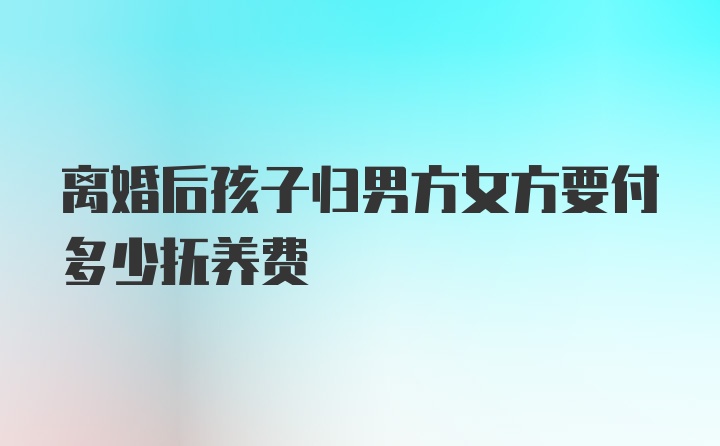 离婚后孩子归男方女方要付多少抚养费